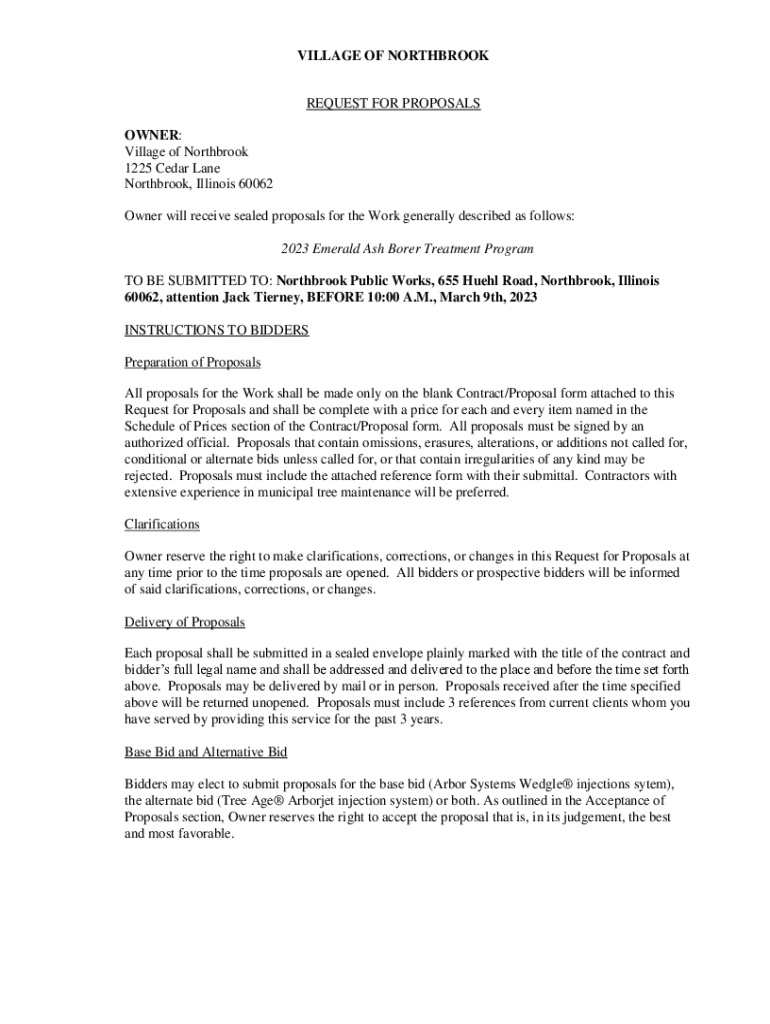 VILLAGE OF NORTHBROOK

REQUEST FOR PROPOSALS

OWNER:
Village of Northbrook
1225 Cedar Lane
Northbrook, Illinois 60062

Owner will receive sealed proposals for the Work generally described as follows:

2023 Emerald Ash Borer Treatment Program

TO BE SUBMITTED TO: Northbrook Public Works, 655 Huehl Road, Northbrook, Illinois 60062, attention Jack Tierney, BEFORE 10:00 A.M., March 9th, 2023

INSTRUCTIONS TO BIDDERS

Preparation of Proposals

All proposals for the Work shall be made only on the blank Contract/Proposal form attached to this Request for Proposals and shall be complete with a price for each and every item named in the Schedule of Prices section of the Contract/Proposal form. All proposals must be signed by an authorized official. Proposals that contain omissions, erasures, alterations, or additions not called for, conditional or alternate bids unless called for, or that contain irregularities of any kind may be rejected. Proposals must include the attached reference form with their submittal. Contractors with extensive experience in municipal tree maintenance will be preferred.

Clarifications

Owner reserve the right to make clarifications, corrections, or changes in this Request for Proposals at any time prior to the time proposals are opened. All bidders or prospective bidders will be informed of said clarifications, corrections, or changes.

Delivery of Proposals

Each proposal shall be submitted in a sealed envelope plainly marked with the title of the contract and bidder's full legal name and shall be addressed and delivered to the place and before the time set forth above. Proposals may be delivered by mail or in person. Proposals received after the time specified above will be returned unopened. Proposals must include 3 references from current clients whom you have served by providing this service for the past 3 years.

Base Bid and Alternative Bid

Bidders may elect to submit proposals for the base bid (Arbor Systems Wedgle® injections sytem), the alternate bid (Tree Age® Arborjet injection system) or both. As outlined in the Acceptance of Proposals section, Owner reserves the right to accept the proposal that is, in its judgement, the best and most favorable.